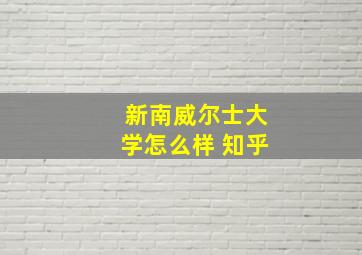 新南威尔士大学怎么样 知乎